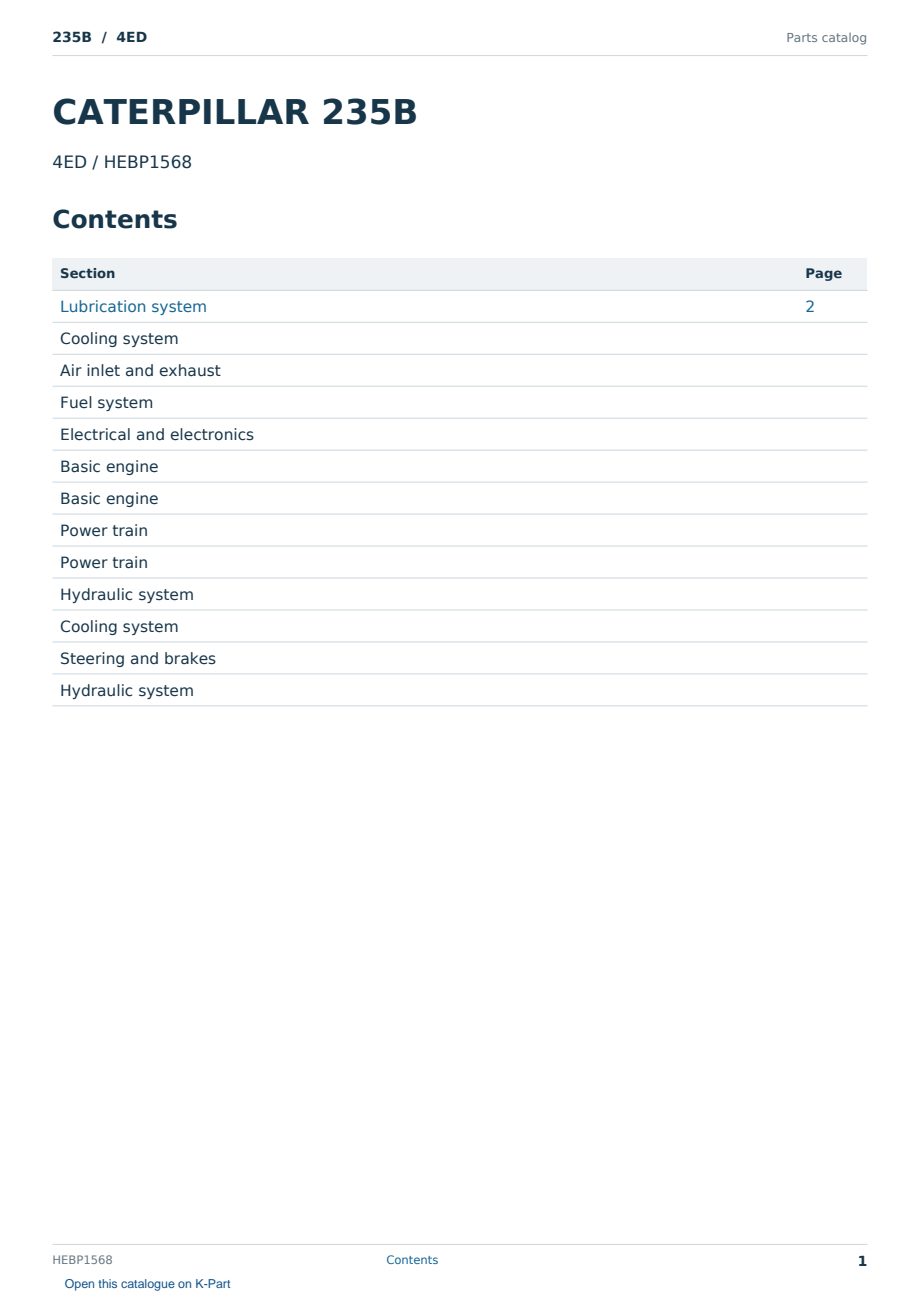 235B / 4ED

Parts catalog

CATERPILLAR 235B

4ED / HEBP1568

Contents

| Section | Page |
|---|---|
| Lubrication system | 2 |
| Cooling system | |
| Air inlet and exhaust | |
| Fuel system | |
| Electrical and electronics | |
| Basic engine | |
| Basic engine | |
| Power train | |
| Power train | |
| Hydraulic system | |
| Cooling system | |
| Steering and brakes | |
| Hydraulic system | |

HEBP1568 Contents 1

Open this catalogue on K-Part